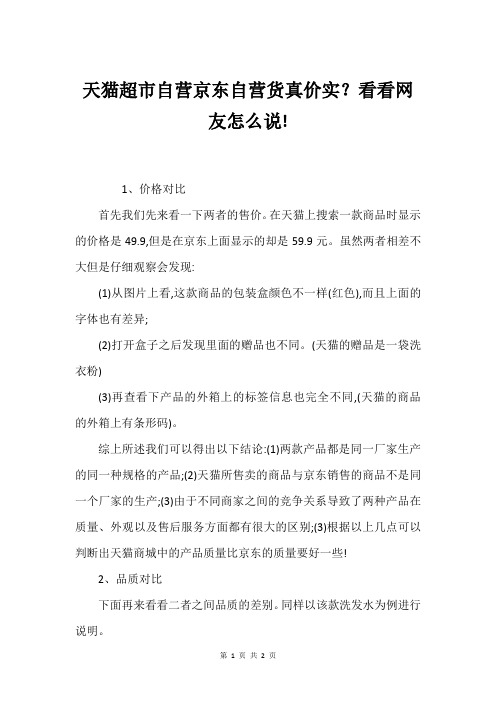 天猫超市自营京东自营货真价实？看看网友怎么说!

1、价格对比

首先我们先来看一下两者的售价。在天猫上搜索一款商品时显示的价格是 49.9,但是在京东上面显示的却是 59.9 元。虽然两者相差不大但是仔细观察会发现:

(1)从图片上看,这款商品的包装盒颜色不一样(红色),而且上面的字体也有差异;

(2)打开盒子之后发现里面的赠品也不同。(天猫的赠品是一袋洗衣粉)

(3)再查看下产品的外箱上的标签信息也完全不同,(天猫的商品的外箱上有条形码)。

综上所述我们可以得出以下结论:(1)两款产品都是同一厂家生产的同一种规格的产品;(2)天猫所售卖的商品与京东销售的商品不是同一个厂家的生产;(3)由于不同商家之间的竞争关系导致了两种产品在质量、外观以及售后服务方面都有很大的区别;(3)根据以上几点可以判断出天猫商城中的产品质量比京东的质量要好一些!

2、品质对比

下面再来看看二者之间品质的差别。同样以该款洗发水为例进行说明。

第 1 页 共 2 页